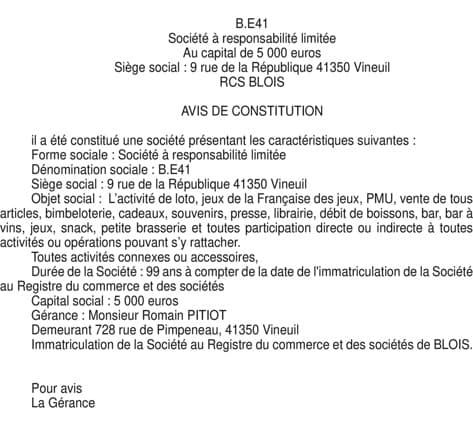 B.E41
Société à responsabilité limitée
Au capital de 5 000 euros
Siège social : 9 rue de la République 41350 Vineuil
RCS BLOIS

AVIS DE CONSTITUTION

il a été constitué une société présentant les caractéristiques suivantes :
Forme sociale : Société à responsabilité limitée
Dénomination sociale : B.E41
Siège social : 9 rue de la République 41350 Vineuil
Objet social : L'activité de loto, jeux de la Française des jeux, PMU, vente de tous articles, bimbeloterie, cadeaux, souvenirs, presse, librairie, débit de boissons, bar, bar à vins, jeux, snack, petite brasserie et toutes participation directe ou indirecte à toutes activités ou opérations pouvant s'y rattacher.
Toutes activités connexes ou accessoires,
Durée de la Société : 99 ans à compter de la date de l'immatriculation de la Société au Registre du commerce et des sociétés
Capital social : 5 000 euros
Gérance : Monsieur Romain PITIOT
Demeurant 728 rue de Pimpeneau, 41350 Vineuil
Immatriculation de la Société au Registre du commerce et des sociétés de BLOIS.

Pour avis
La Gérance